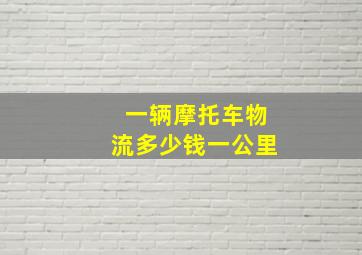 一辆摩托车物流多少钱一公里